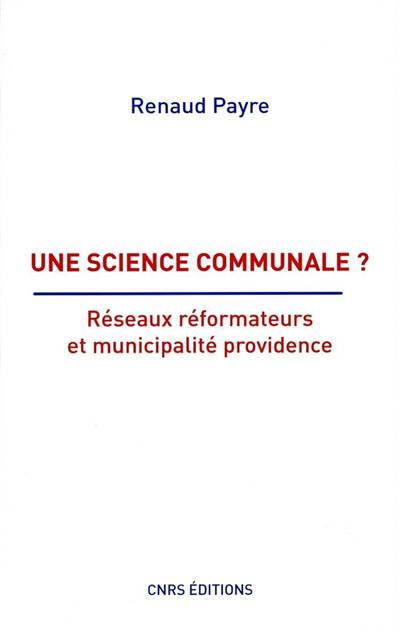 Renaud Payre

UNE SCIENCE COMMUNALE ?

Réseaux réformateurs et municipalité providence

CNRS ÉDITIONS